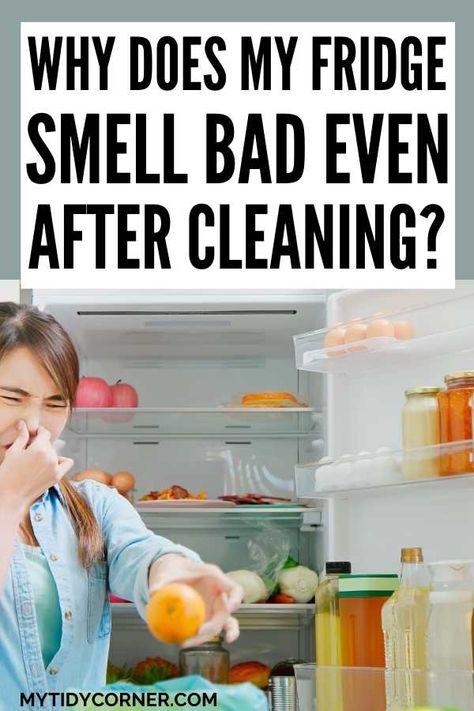 WHY DOES MY FRIDGE SMELL BAD EVEN AFTER CLEANING?

MYTIDYCORNER.COM